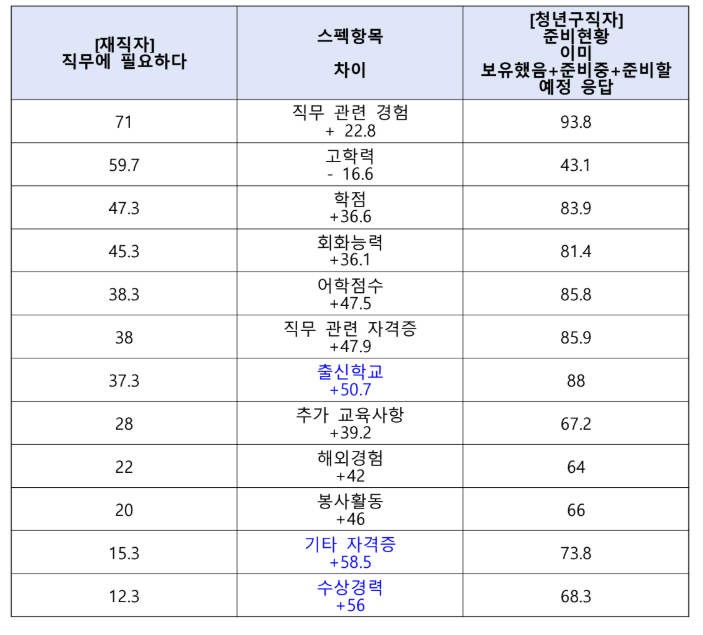 | [재직자] 직무에 필요하다 | 스펙항목 차이 | [청년구직자] 준비현황 이미 보유했음+준비중+준비할 예정 응답 |
|---|---|---|
| 71 | 직무 관련 경험 + 22.8 | 93.8 |
| 59.7 | 고학력 - 16.6 | 43.1 |
| 47.3 | 학점 +36.6 | 83.9 |
| 45.3 | 회화능력 +36.1 | 81.4 |
| 38.3 | 어학점수 +47.5 | 85.8 |
| 38 | 직무 관련 자격증 +47.9 | 85.9 |
| 37.3 | 출신학교 +50.7 | 88 |
| 28 | 추가 교육사항 +39.2 | 67.2 |
| 22 | 해외경험 +42 | 64 |
| 20 | 봉사활동 +46 | 66 |
| 15.3 | 기타 자격증 +58.5 | 73.8 |
| 12.3 | 수상경력 +56 | 68.3 |